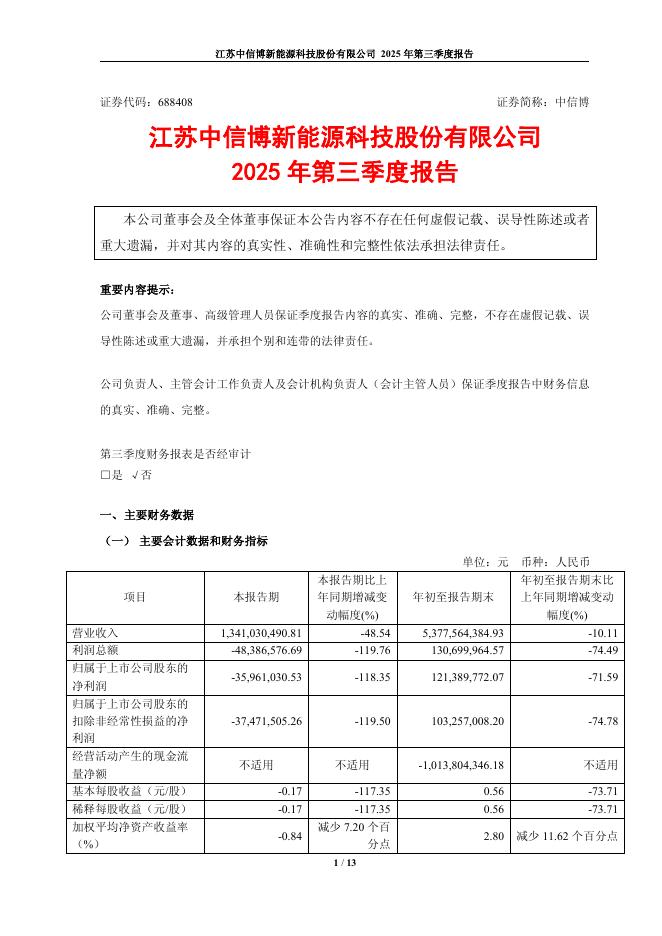 江苏中信博新能源科技股份有限公司 2025 年第三季度报告

证券代码：688408 证券简称：中信博

江苏中信博新能源科技股份有限公司
2025 年第三季度报告

本公司董事会及全体董事保证本公告内容不存在任何虚假记载、误导性陈述或者重大遗漏，并对其内容的真实性、准确性和完整性依法承担法律责任。

重要内容提示：
公司董事会及董事、高级管理人员保证季度报告内容的真实、准确、完整，不存在虚假记载、误导性陈述或重大遗漏，并承担个别和连带的法律责任。

公司负责人、主管会计工作负责人及会计机构负责人（会计主管人员）保证季度报告中财务信息的真实、准确、完整。

第三季度财务报表是否经审计
□是 √否

一、主要财务数据
（一） 主要会计数据和财务指标

单位：元 币种：人民币

| 项目 | 本报告期 | 本报告期比上年同期增减变动幅度(%) | 年初至报告期末 | 年初至报告期末比上年同期增减变动幅度(%) |
|---|---|---|---|---|
| 营业收入 | 1,341,030,490.81 | -48.54 | 5,377,564,384.93 | -10.11 |
| 利润总额 | -48,386,576.69 | -119.76 | 130,699,964.57 | -74.49 |
| 归属于上市公司股东的净利润 | -35,961,030.53 | -118.35 | 121,389,772.07 | -71.59 |
| 归属于上市公司股东的扣除非经常性损益的净利润 | -37,471,505.26 | -119.50 | 103,257,008.20 | -74.78 |
| 经营活动产生的现金流量净额 | 不适用 | 不适用 | -1,013,804,346.18 | 不适用 |
| 基本每股收益（元/股） | -0.17 | -117.35 | 0.56 | -73.71 |
| 稀释每股收益（元/股） | -0.17 | -117.35 | 0.56 | -73.71 |
| 加权平均净资产收益率（%） | -0.84 | 减少 7.20 个百分点 | 2.80 | 减少 11.62 个百分点 |

1 / 13